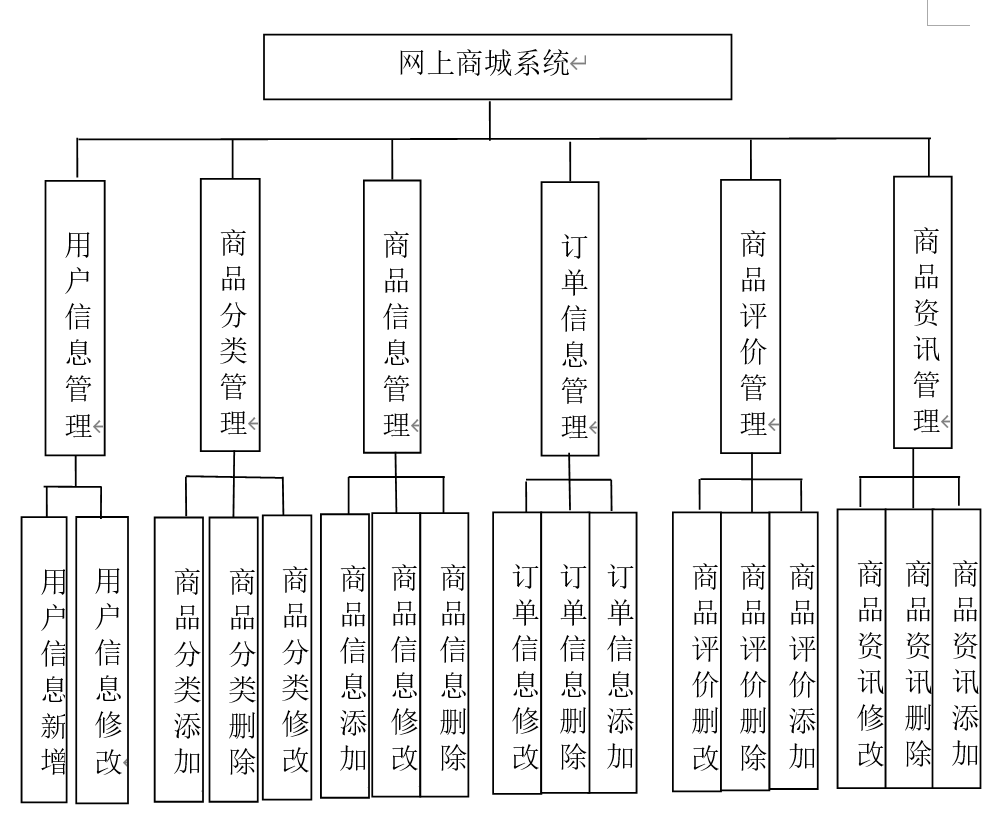 网上商城系统

用户信息管理

商品分类管理

商品信息管理

订单信息管理

商品评价管理

商品资讯管理

用户信息新增

用户信息修改

商品分类添加

商品分类删除

商品分类修改

商品信息添加

商品信息修改

商品信息删除

订单信息修改

订单信息删除

订单信息添加

商品评价删改

商品评价删除

商品评价添加

商品资讯修改

商品资讯删除

商品资讯添加